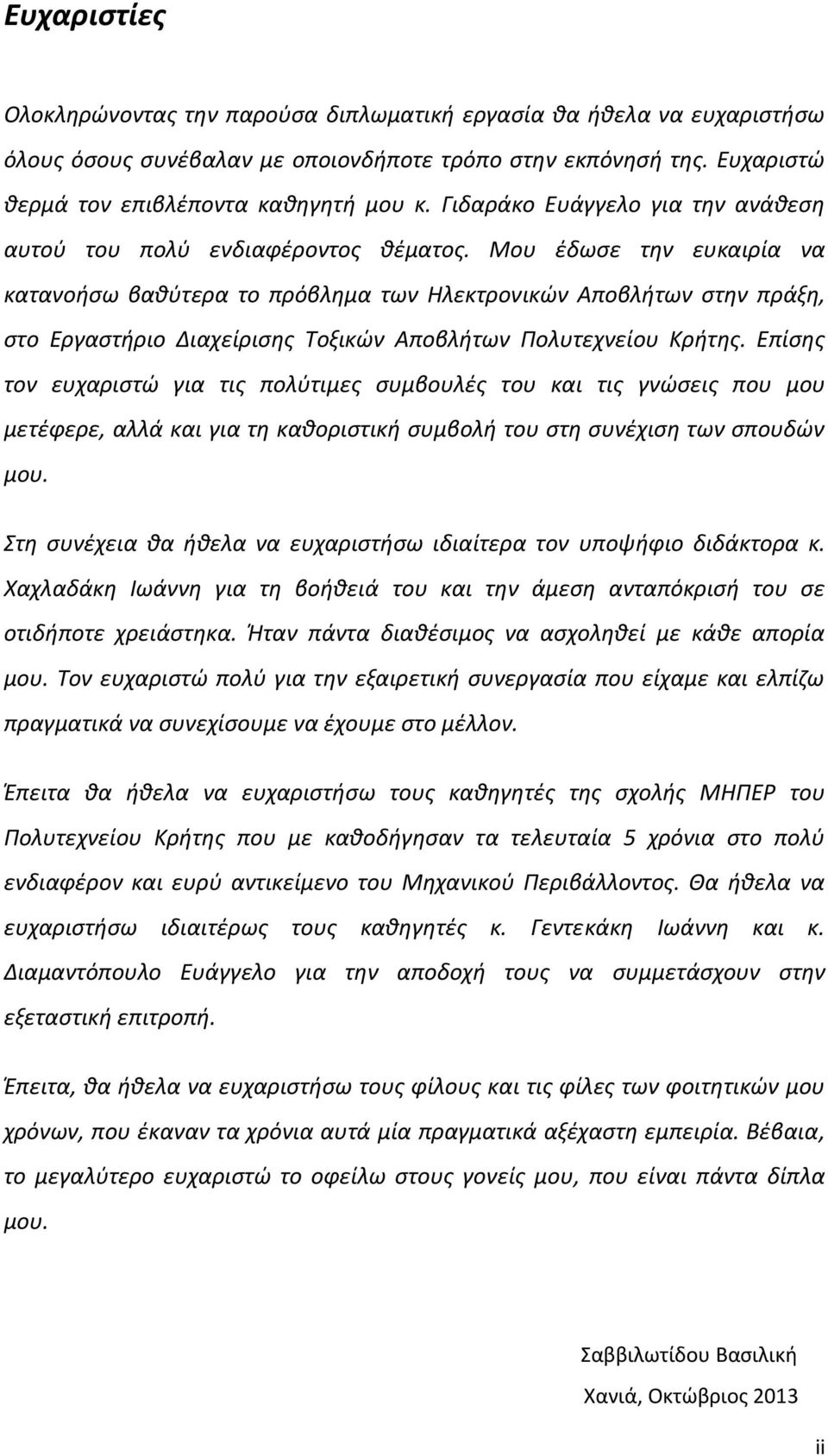 Ευχαριστίες

Ολοκληρώνοντας την παρούσα διπλωματική εργασία θα ήθελα να ευχαριστήσω όλους όσους συνέβαλαν με οποιονδήποτε τρόπο στην εκπόνησή της. Ευχαριστώ θερμά τον επιβλέποντα καθηγητή μου κ. Γιδαράκο Ευάγγελο για την ανάθεση αυτού του πολύ ενδιαφέροντος θέματος. Μου έδωσε την ευκαιρία να κατανοήσω βαθύτερα το πρόβλημα των Ηλεκτρονικών Αποβλήτων στην πράξη, στο Εργαστήριο Διαχείρισης Τοξικών Αποβλήτων Πολυτεχνείου Κρήτης. Επίσης τον ευχαριστώ για τις πολύτιμες συμβουλές του και τις γνώσεις που μου μετέφερε, αλλά και για τη καθοριστική συμβολή του στη συνέχιση των σπουδών μου.

Στη συνέχεια θα ήθελα να ευχαριστήσω ιδιαίτερα τον υποψήφιο διδάκτορα κ. Χαχλαδάκη Ιωάννη για τη βοήθειά του και την άμεση ανταπόκρισή του σε οτιδήποτε χρειάστηκα. Ήταν πάντα διαθέσιμος να ασχοληθεί με κάθε απορία μου. Τον ευχαριστώ πολύ για την εξαιρετική συνεργασία που είχαμε και ελπίζω πραγματικά να συνεχίσουμε να έχουμε στο μέλλον.

Έπειτα θα ήθελα να ευχαριστήσω τους καθηγητές της σχολής ΜΗΠΕΡ του Πολυτεχνείου Κρήτης που με καθοδήγησαν τα τελευταία 5 χρόνια στο πολύ ενδιαφέρον και ευρύ αντικείμενο του Μηχανικού Περιβάλλοντος. Θα ήθελα να ευχαριστήσω ιδιαιτέρως τους καθηγητές κ. Γεντεκάκη Ιωάννη και κ. Διαμαντόπουλο Ευάγγελο για την αποδοχή τους να συμμετάσχουν στην εξεταστική επιτροπή.

Έπειτα, θα ήθελα να ευχαριστήσω τους φίλους και τις φίλες των φοιτητικών μου χρόνων, που έκαναν τα χρόνια αυτά μία πραγματικά αξέχαστη εμπειρία. Βέβαια, το μεγαλύτερο ευχαριστώ το οφείλω στους γονείς μου, που είναι πάντα δίπλα μου.

Σαββιλωτίδου Βασιλική

Χανιά, Οκτώβριος 2013

ii